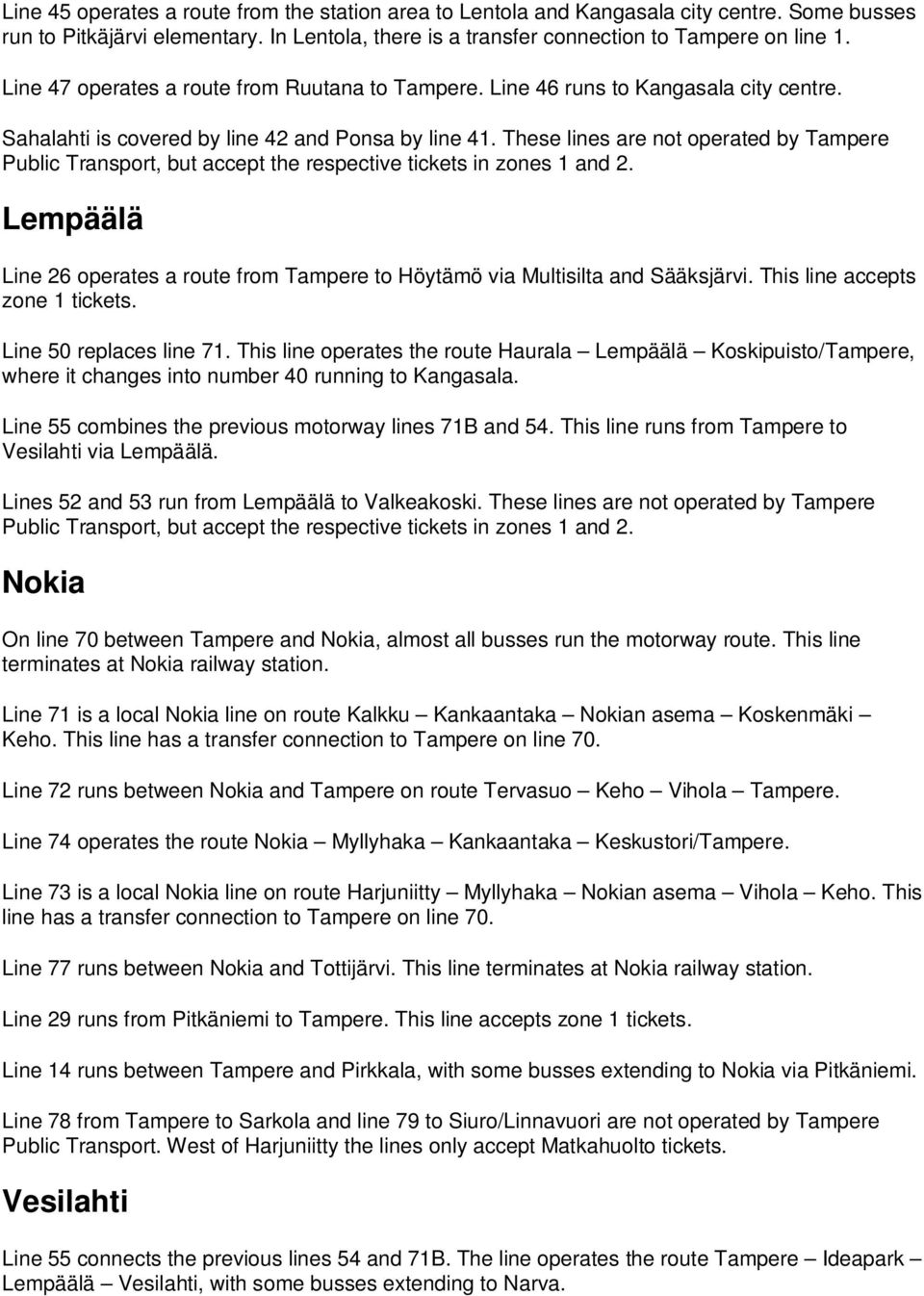 Line 45 operates a route from the station area to Lentola and Kangasala city centre. Some busses run to Pitkäjärvi elementary. In Lentola, there is a transfer connection to Tampere on line 1.

Line 47 operates a route from Ruutana to Tampere. Line 46 runs to Kangasala city centre.

Sahalahti is covered by line 42 and Ponsa by line 41. These lines are not operated by Tampere Public Transport, but accept the respective tickets in zones 1 and 2.

Lempäälä

Line 26 operates a route from Tampere to Höytämö via Multisilta and Sääksjärvi. This line accepts zone 1 tickets.

Line 50 replaces line 71. This line operates the route Haurala – Lempäälä – Koskipuisto/Tampere, where it changes into number 40 running to Kangasala.

Line 55 combines the previous motorway lines 71B and 54. This line runs from Tampere to Vesilahti via Lempäälä.

Lines 52 and 53 run from Lempäälä to Valkeakoski. These lines are not operated by Tampere Public Transport, but accept the respective tickets in zones 1 and 2.

Nokia

On line 70 between Tampere and Nokia, almost all busses run the motorway route. This line terminates at Nokia railway station.

Line 71 is a local Nokia line on route Kalkku – Kankaantaka – Nokian asema – Koskenmäki – Keho. This line has a transfer connection to Tampere on line 70.

Line 72 runs between Nokia and Tampere on route Tervasuo – Keho – Vihola – Tampere.

Line 74 operates the route Nokia – Myllyhaka – Kankaantaka – Keskustori/Tampere.

Line 73 is a local Nokia line on route Harjuniitty – Myllyhaka – Nokian asema – Vihola – Keho. This line has a transfer connection to Tampere on line 70.

Line 77 runs between Nokia and Tottijärvi. This line terminates at Nokia railway station.

Line 29 runs from Pitkäniemi to Tampere. This line accepts zone 1 tickets.

Line 14 runs between Tampere and Pirkkala, with some busses extending to Nokia via Pitkäniemi.

Line 78 from Tampere to Sarkola and line 79 to Siuro/Linnavuori are not operated by Tampere Public Transport. West of Harjuniitty the lines only accept Matkahuolto tickets.

Vesilahti

Line 55 connects the previous lines 54 and 71B. The line operates the route Tampere – Ideapark – Lempäälä – Vesilahti, with some busses extending to Narva.